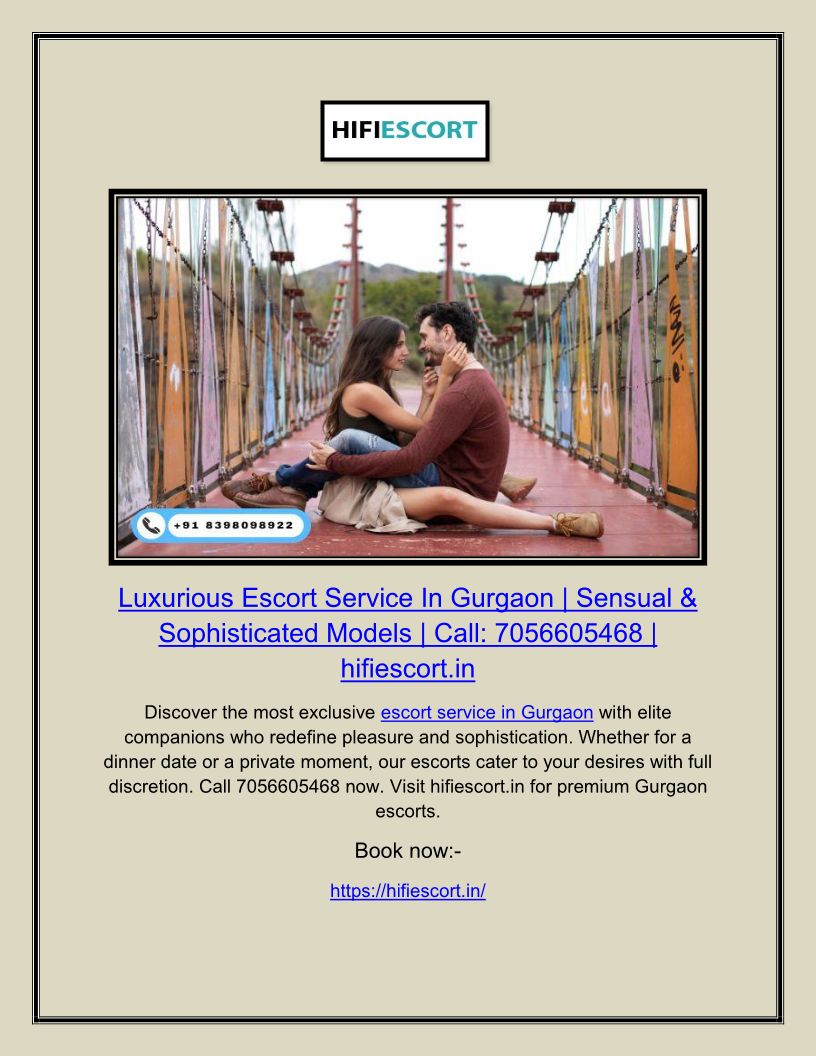 HIFIESCORT

+91 8398098922

Luxurious Escort Service In Gurgaon | Sensual & Sophisticated Models | Call: 7056605468 | hifiescort.in

Discover the most exclusive escort service in Gurgaon with elite companions who redefine pleasure and sophistication. Whether for a dinner date or a private moment, our escorts cater to your desires with full discretion. Call 7056605468 now. Visit hifiescort.in for premium Gurgaon escorts.

Book now:-

https://hifiescort.in/